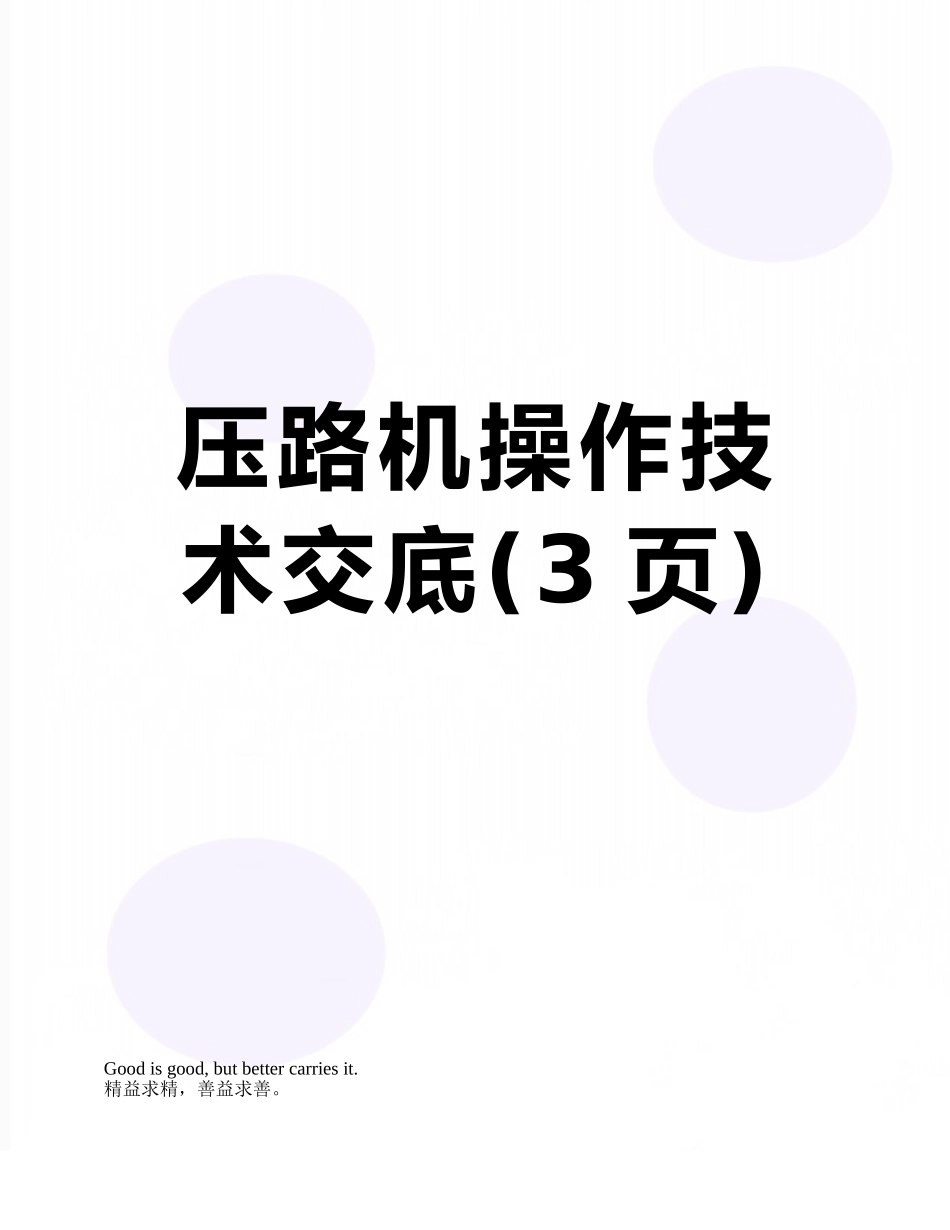 压路机操作技术交底(3 页)

Good is good, but better carries it.
精益求精，善益求善。